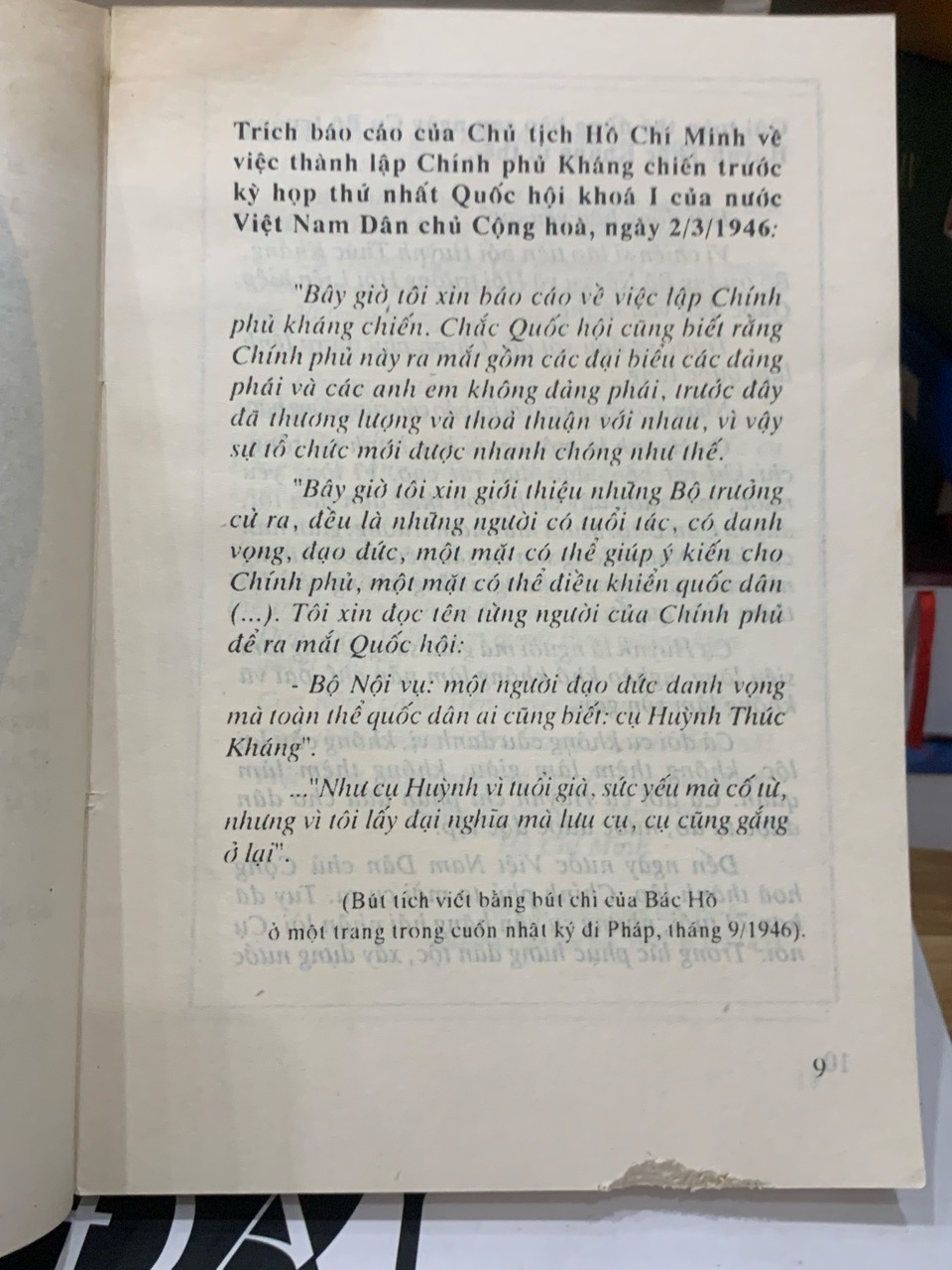 Trích báo cáo của Chủ tịch Hồ Chí Minh về việc thành lập Chính phủ Kháng chiến trước kỳ họp thứ nhất Quốc hội khoá I của nước Việt Nam Dân chủ Cộng hoà, ngày 2/3/1946:

"Bây giờ tôi xin báo cáo về việc lập Chính phủ kháng chiến. Chắc Quốc hội cũng biết rằng Chính phủ này ra mắt gồm các đại biểu các đảng phái và các anh em không đảng phái, trước đây đã thương lượng và thoả thuận với nhau, vì vậy sự tổ chức mới được nhanh chóng như thế.

"Bây giờ tôi xin giới thiệu những Bộ trưởng cử ra, đều là những người có tuổi tác, có danh vọng, đạo đức, một mặt có thể giúp ý kiến cho Chính phủ, một mặt có thể điều khiển quốc dân (...). Tôi xin đọc tên từng người của Chính phủ để ra mắt Quốc hội:

- Bộ Nội vụ: một người đạo đức danh vọng mà toàn thể quốc dân ai cũng biết: cụ Huỳnh Thúc Kháng".

..."Như cụ Huỳnh vì tuổi già, sức yếu mà cố từ, nhưng vì tôi lấy đại nghĩa mà lưu cụ, cụ cũng gắng ở lại".

(Bút tích viết bằng bút chì của Bác Hồ ở một trang trong cuốn nhật ký đi Pháp, tháng 9/1946).

9